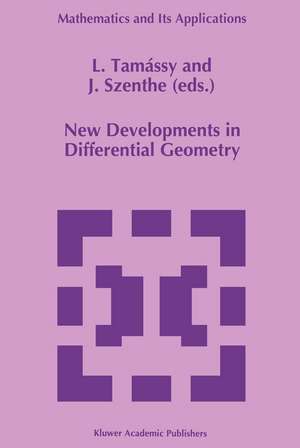 Mathematics and Its Applications

L. Tamássy and
J. Szenthe (eds.)

New Developments in
Differential Geometry

Kluwer Academic Publishers